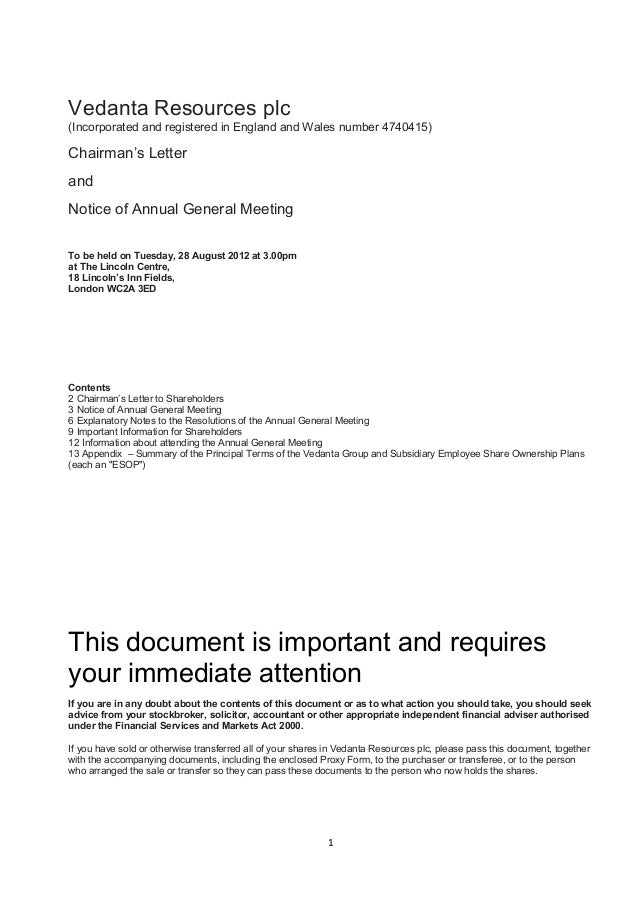 Vedanta Resources plc
(Incorporated and registered in England and Wales number 4740415)

Chairman's Letter

and

Notice of Annual General Meeting

To be held on Tuesday, 28 August 2012 at 3.00pm
at The Lincoln Centre,
18 Lincoln's Inn Fields,
London WC2A 3ED

Contents
2 Chairman's Letter to Shareholders
3 Notice of Annual General Meeting
6 Explanatory Notes to the Resolutions of the Annual General Meeting
9 Important Information for Shareholders
12 Information about attending the Annual General Meeting
13 Appendix – Summary of the Principal Terms of the Vedanta Group and Subsidiary Employee Share Ownership Plans (each an "ESOP")

This document is important and requires your immediate attention

If you are in any doubt about the contents of this document or as to what action you should take, you should seek advice from your stockbroker, solicitor, accountant or other appropriate independent financial adviser authorised under the Financial Services and Markets Act 2000.

If you have sold or otherwise transferred all of your shares in Vedanta Resources plc, please pass this document, together with the accompanying documents, including the enclosed Proxy Form, to the purchaser or transferee, or to the person who arranged the sale or transfer so they can pass these documents to the person who now holds the shares.

1